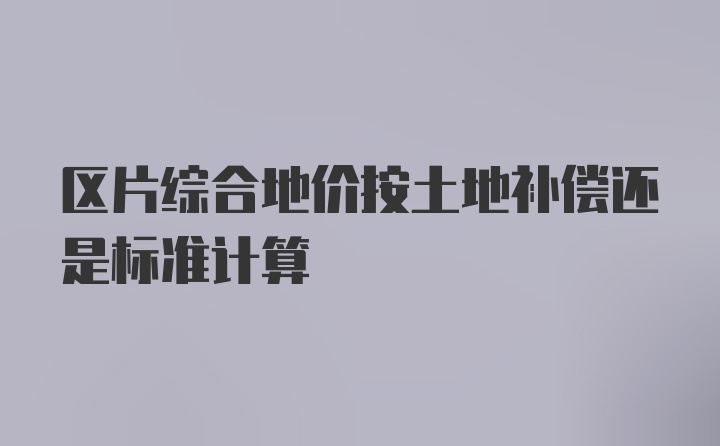 区片综合地价按土地补偿还是标准计算